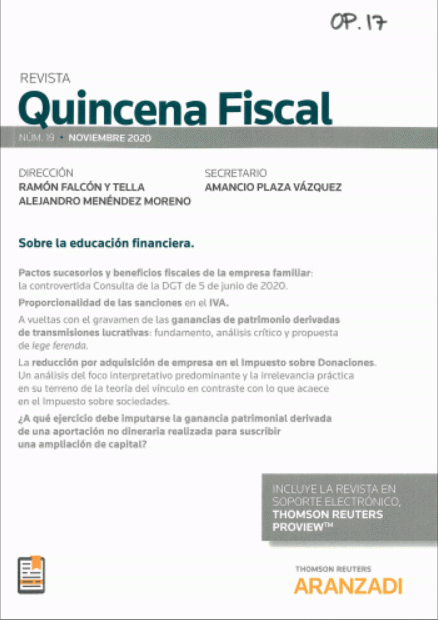 OP. 17

REVISTA
Quincena Fiscal

NÚM. 19 • NOVIEMBRE 2020

DIRECCIÓN
RAMÓN FALCÓN Y TELLA
ALEJANDRO MENÉNDEZ MORENO

SECRETARIO
AMANCIO PLAZA VÁZQUEZ

Sobre la educación financiera.

Pactos sucesorios y beneficios fiscales de la empresa familiar: la controvertida Consulta de la DGT de 5 de junio de 2020.

Proporcionalidad de las sanciones en el IVA.

A vueltas con el gravamen de las ganancias de patrimonio derivadas de transmisiones lucrativas: fundamento, análisis crítico y propuesta de lege ferenda.

La reducción por adquisición de empresa en el Impuesto sobre Donaciones. Un análisis del foco interpretativo predominante y la irrelevancia práctica en su terreno de la teoría del vínculo en contraste con lo que acaece en el Impuesto sobre sociedades.

¿A qué ejercicio debe imputarse la ganancia patrimonial derivada de una aportación no dineraria realizada para suscribir una ampliación de capital?

INCLUYE LA REVISTA EN SOPORTE ELECTRÓNICO, THOMSON REUTERS PROVIEW™

THOMSON REUTERS
ARANZADI